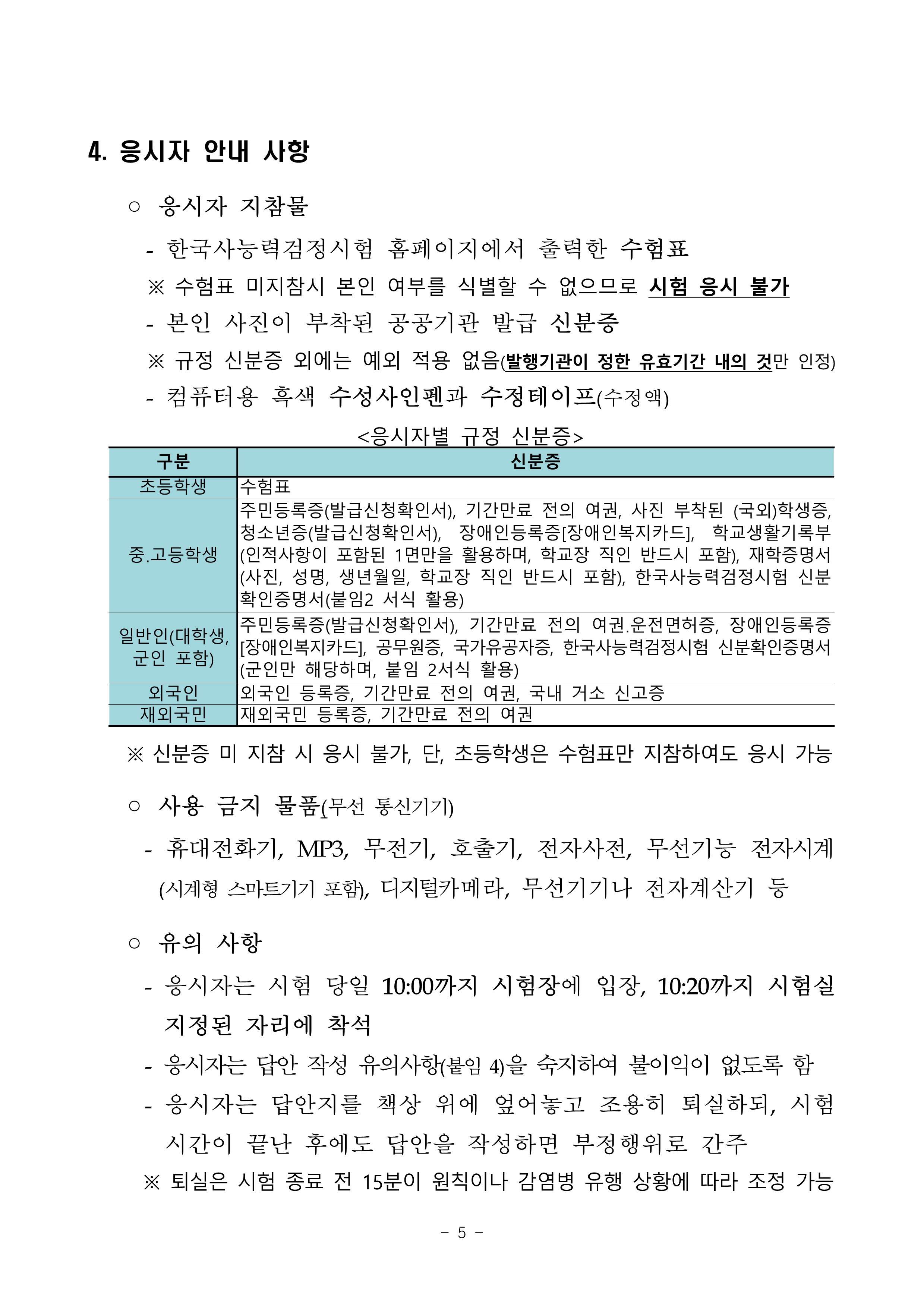 4. 응시자 안내 사항

○ 응시자 지참물

- 한국사능력검정시험 홈페이지에서 출력한 수험표

※ 수험표 미지참시 본인 여부를 식별할 수 없으므로 시험 응시 불가

- 본인 사진이 부착된 공공기관 발급 신분증

※ 규정 신분증 외에는 예외 적용 없음(발행기관이 정한 유효기간 내의 것만 인정)

- 컴퓨터용 흑색 수성사인펜과 수정테이프(수정액)

<응시자별 규정 신분증>

| 구분 | 신분증 |
|---|---|
| 초등학생 | 수험표 |
| 중.고등학생 | 주민등록증(발급신청확인서), 기간만료 전의 여권, 사진 부착된 (국외)학생증, 청소년증(발급신청확인서), 장애인등록증[장애인복지카드], 학교생활기록부(인적사항이 포함된 1면만을 활용하며, 학교장 직인 반드시 포함), 재학증명서(사진, 성명, 생년월일, 학교장 직인 반드시 포함), 한국사능력검정시험 신분확인증명서(붙임2 서식 활용) |
| 일반인(대학생, 군인 포함) | 주민등록증(발급신청확인서), 기간만료 전의 여권.운전면허증, 장애인등록증[장애인복지카드], 공무원증, 국가유공자증, 한국사능력검정시험 신분확인증명서(군인만 해당하며, 붙임 2서식 활용) |
| 외국인 | 외국인 등록증, 기간만료 전의 여권, 국내 거소 신고증 |
| 재외국민 | 재외국민 등록증, 기간만료 전의 여권 |

※ 신분증 미 지참 시 응시 불가, 단, 초등학생은 수험표만 지참하여도 응시 가능

○ 사용 금지 물품(무선 통신기기)

- 휴대전화기, MP3, 무전기, 호출기, 전자사전, 무선기능 전자시계(시계형 스마트기기 포함), 디지털카메라, 무선기기나 전자계산기 등

○ 유의 사항

- 응시자는 시험 당일 10:00까지 시험장에 입장, 10:20까지 시험실 지정된 자리에 착석

- 응시자는 답안 작성 유의사항(붙임 4)을 숙지하여 불이익이 없도록 함

- 응시자는 답안지를 책상 위에 엎어놓고 조용히 퇴실하되, 시험 시간이 끝난 후에도 답안을 작성하면 부정행위로 간주

※ 퇴실은 시험 종료 전 15분이 원칙이나 감염병 유행 상황에 따라 조정 가능

- 5 -